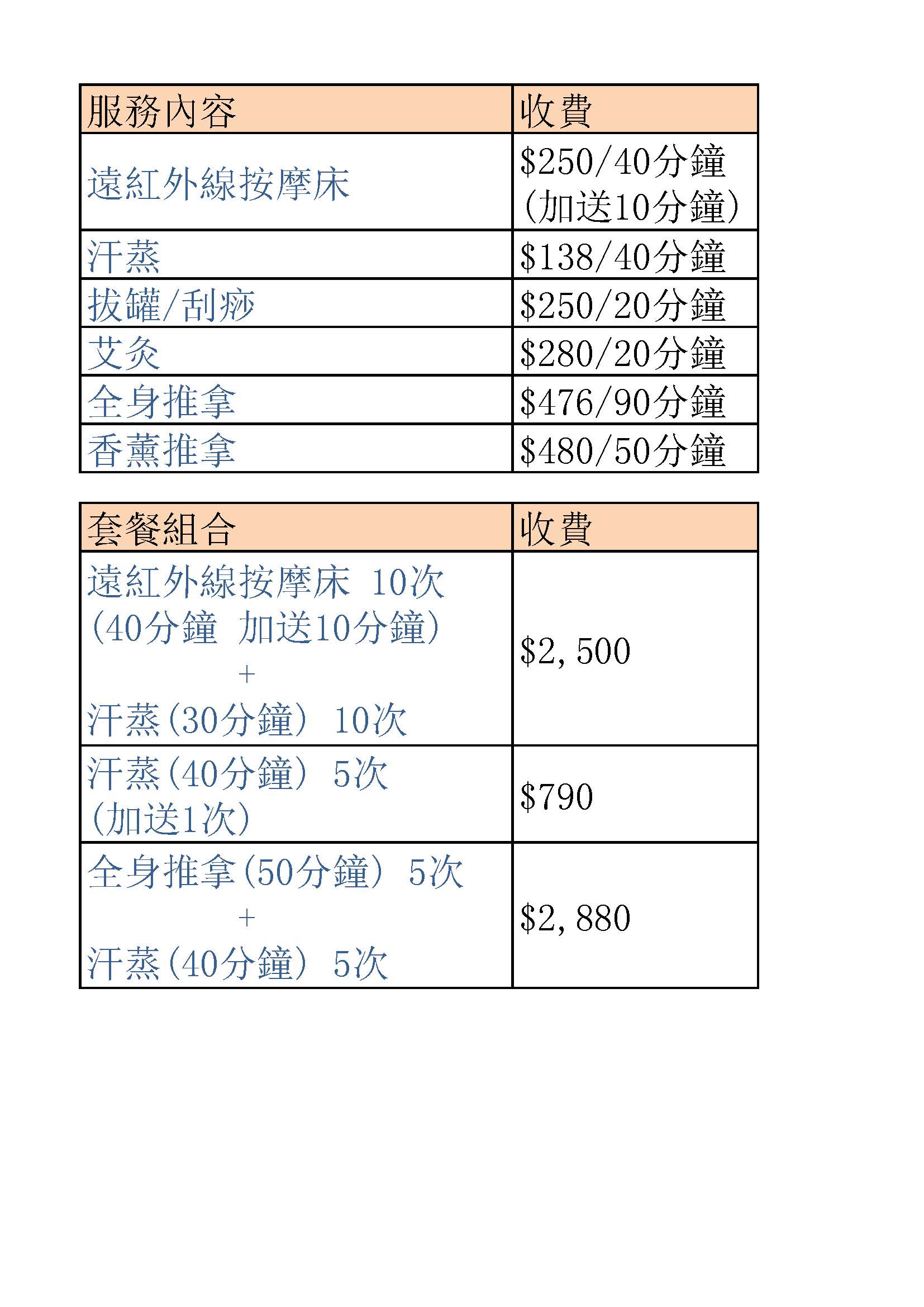 | 服務內容 | 收費 |
|---|---|
| 遠紅外線按摩床 | \$250/40分鐘 (加送10分鐘) |
| 汗蒸 | \$138/40分鐘 |
| 拔罐/刮痧 | \$250/20分鐘 |
| 艾灸 | \$280/20分鐘 |
| 全身推拿 | \$476/90分鐘 |
| 香薰推拿 | \$480/50分鐘 |

| 套餐組合 | 收費 |
|---|---|
| 遠紅外線按摩床 10次 (40分鐘 加送10分鐘) + 汗蒸(30分鐘) 10次 | \$2,500 |
| 汗蒸(40分鐘) 5次 (加送1次) | \$790 |
| 全身推拿(50分鐘) 5次 + 汗蒸(40分鐘) 5次 | \$2,880 |